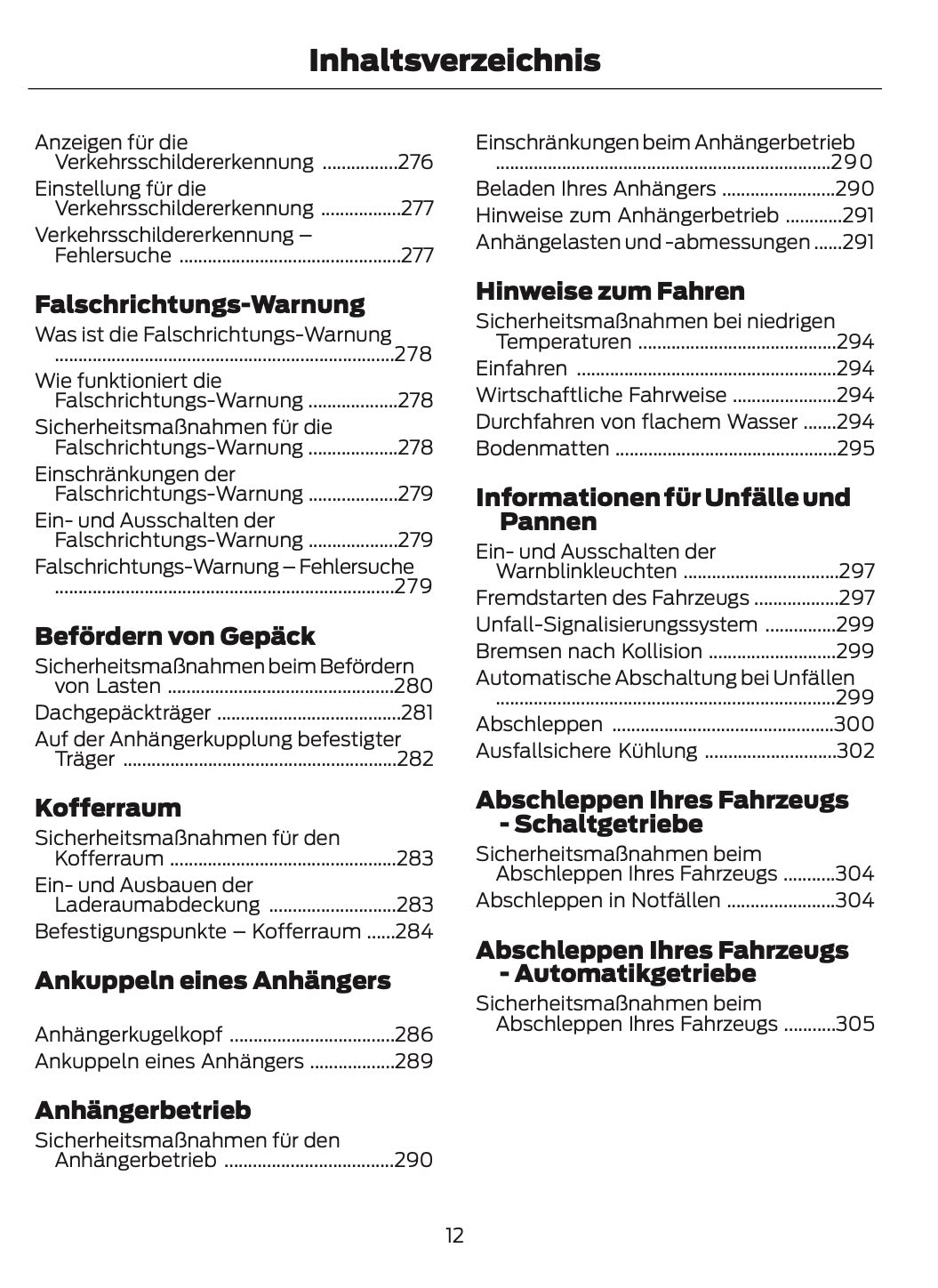 Inhaltsverzeichnis

Anzeigen für die Verkehrsschildererkennung ................276
Einstellung für die Verkehrsschildererkennung .................277
Verkehrsschildererkennung – Fehlersuche ...............................................277

Falschrichtungs-Warnung

Was ist die Falschrichtungs-Warnung .......................................................................278
Wie funktioniert die Falschrichtungs-Warnung ...................278
Sicherheitsmaßnahmen für die Falschrichtungs-Warnung ...................278
Einschränkungen der Falschrichtungs-Warnung ...................279
Ein- und Ausschalten der Falschrichtungs-Warnung ...................279
Falschrichtungs-Warnung – Fehlersuche .......................................................................279

Befördern von Gepäck

Sicherheitsmaßnahmen beim Befördern von Lasten ...............................................280
Dachgepäckträger .......................................281
Auf der Anhängerkupplung befestigter Träger .........................................................282

Kofferraum

Sicherheitsmaßnahmen für den Kofferraum ................................................283
Ein- und Ausbauen der Laderaumabdeckung ...........................283
Befestigungspunkte – Kofferraum ......284

Ankuppeln eines Anhängers

Anhängerkugelkopf ...................................286
Ankuppeln eines Anhängers ..................289

Anhängerbetrieb

Sicherheitsmaßnahmen für den Anhängerbetrieb ....................................290

Einschränkungen beim Anhängerbetrieb .......................................................................290
Beladen Ihres Anhängers ........................290
Hinweise zum Anhängerbetrieb ............291
Anhängelasten und -abmessungen ......291

Hinweise zum Fahren

Sicherheitsmaßnahmen bei niedrigen Temperaturen ..........................................294
Einfahren .......................................................294
Wirtschaftliche Fahrweise ......................294
Durchfahren von flachem Wasser .......294
Bodenmatten ...............................................295

Informationen für Unfälle und Pannen

Ein- und Ausschalten der Warnblinkleuchten .................................297
Fremdstarten des Fahrzeugs ..................297
Unfall-Signalisierungssystem ...............299
Bremsen nach Kollision ...........................299
Automatische Abschaltung bei Unfällen .......................................................................299
Abschleppen ...............................................300
Ausfallsichere Kühlung ............................302

Abschleppen Ihres Fahrzeugs - Schaltgetriebe

Sicherheitsmaßnahmen beim Abschleppen Ihres Fahrzeugs ...........304
Abschleppen in Notfällen .......................304

Abschleppen Ihres Fahrzeugs - Automatikgetriebe

Sicherheitsmaßnahmen beim Abschleppen Ihres Fahrzeugs ...........305

12